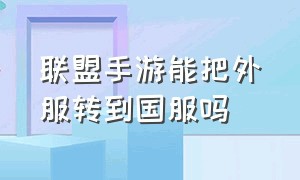 联盟手游能把外服转到国服吗